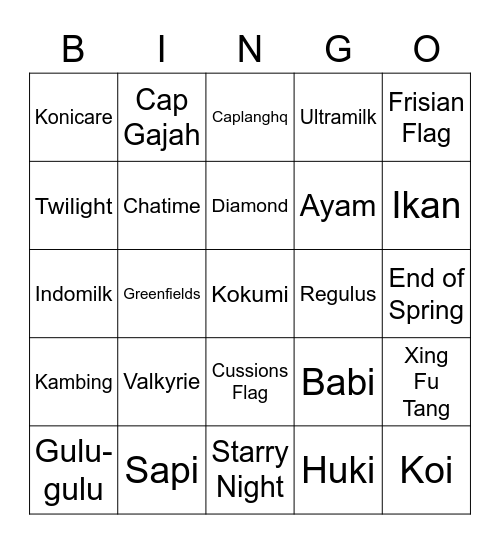 | B | I | N | G | O |
|---|---|---|---|---|
| Konicare | Cap Gajah | Caplanghq | Ultramilk | Frisian Flag |
| Twilight | Chatime | Diamond | Ayam | Ikan |
| Indomilk | Greenfields | Kokumi | Regulus | End of Spring |
| Kambing | Valkyrie | Cussions Flag | Babi | Xing Fu Tang |
| Gulu-gulu | Sapi | Starry Night | Huki | Koi |